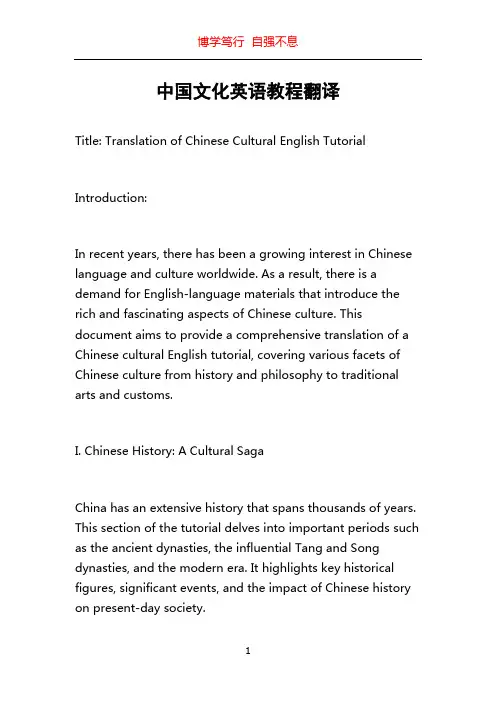 博学笃行 自强不息

中国文化英语教程翻译

Title: Translation of Chinese Cultural English Tutorial

Introduction:

In recent years, there has been a growing interest in Chinese language and culture worldwide. As a result, there is a demand for English-language materials that introduce the rich and fascinating aspects of Chinese culture. This document aims to provide a comprehensive translation of a Chinese cultural English tutorial, covering various facets of Chinese culture from history and philosophy to traditional arts and customs.

I. Chinese History: A Cultural Saga

China has an extensive history that spans thousands of years. This section of the tutorial delves into important periods such as the ancient dynasties, the influential Tang and Song dynasties, and the modern era. It highlights key historical figures, significant events, and the impact of Chinese history on present-day society.

1